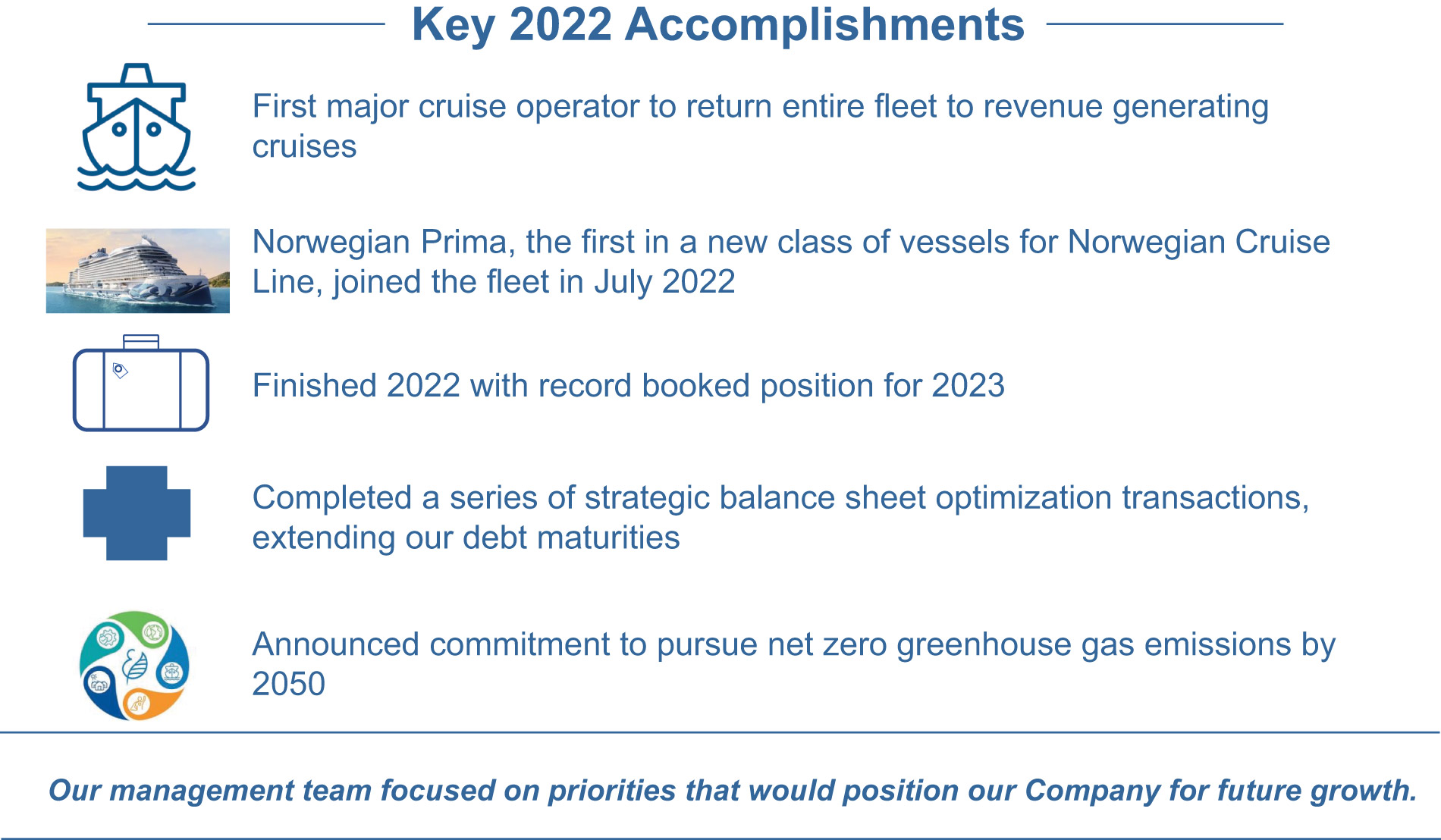 Key 2022 Accomplishments

First major cruise operator to return entire fleet to revenue generating cruises

Norwegian Prima, the first in a new class of vessels for Norwegian Cruise Line, joined the fleet in July 2022

Finished 2022 with record booked position for 2023

Completed a series of strategic balance sheet optimization transactions, extending our debt maturities

Announced commitment to pursue net zero greenhouse gas emissions by 2050

Our management team focused on priorities that would position our Company for future growth.